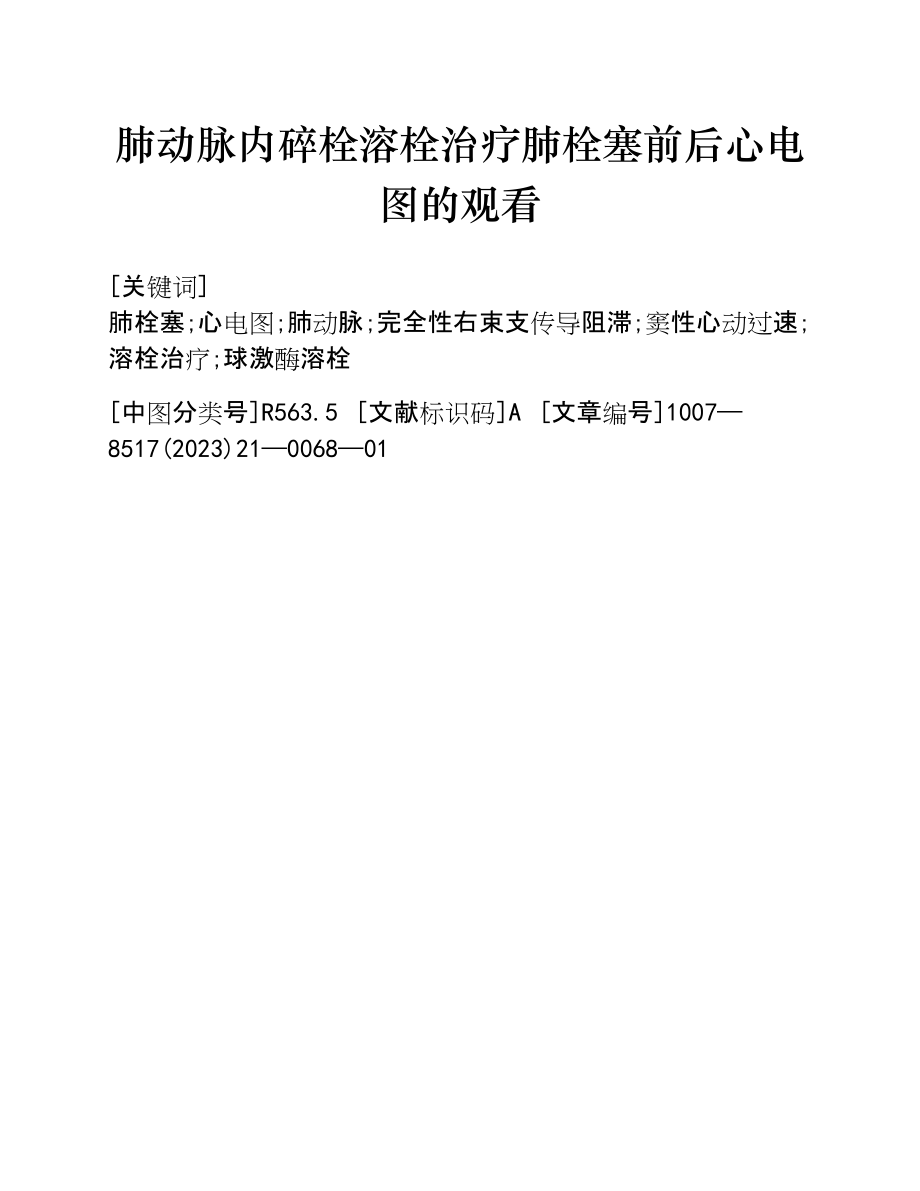 肺动脉内碎栓溶栓治疗肺栓塞前后心电图的观看

[关键词]
肺栓塞;心电图;肺动脉;完全性右束支传导阻滞;窦性心动过速;溶栓治疗;球激酶溶栓

[中图分类号]R563.5 [文献标识码]A [文章编号]1007—8517(2023)21—0068—01